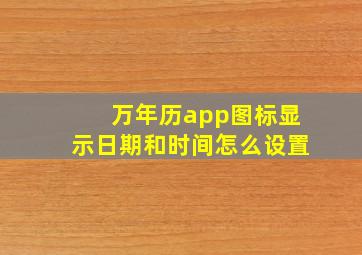 万年历app图标显示日期和时间怎么设置